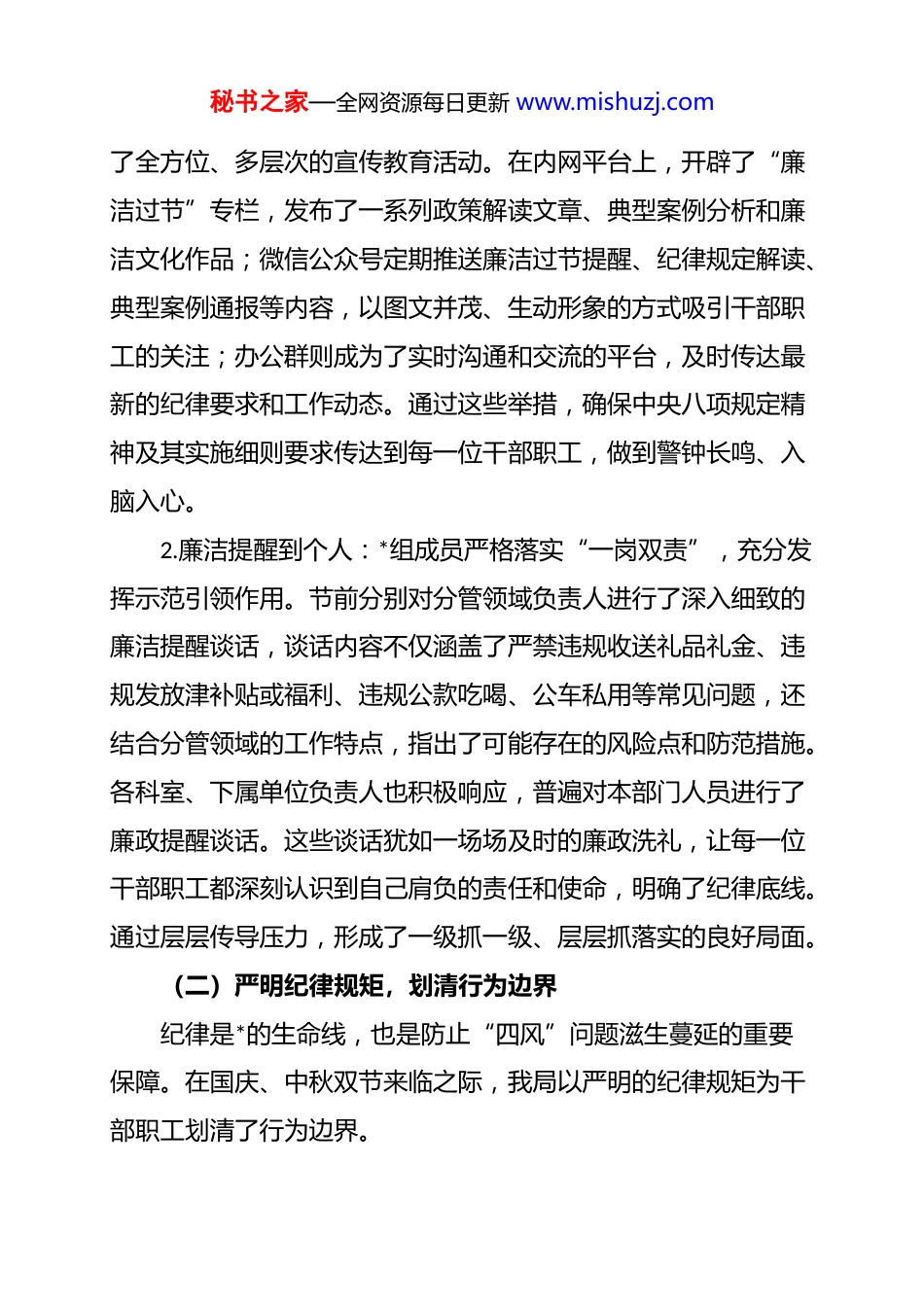 秘书之家—全网资源每日更新 www.mishuzj.com

了全方位、多层次的宣传教育活动。在内网平台上，开辟了“廉洁过节”专栏，发布了一系列政策解读文章、典型案例分析和廉洁文化作品；微信公众号定期推送廉洁过节提醒、纪律规定解读、典型案例通报等内容，以图文并茂、生动形象的方式吸引干部职工的关注；办公群则成为了实时沟通和交流的平台，及时传达最新的纪律要求和工作动态。通过这些举措，确保中央八项规定精神及其实施细则要求传达到每一位干部职工，做到警钟长鸣、入脑入心。

2.廉洁提醒到个人：*组成员严格落实“一岗双责”，充分发挥示范引领作用。节前分别对分管领域负责人进行了深入细致的廉洁提醒谈话，谈话内容不仅涵盖了严禁违规收送礼品礼金、违规发放津补贴或福利、违规公款吃喝、公车私用等常见问题，还结合分管领域的工作特点，指出了可能存在的风险点和防范措施。各科室、下属单位负责人也积极响应，普遍对本部门人员进行了廉政提醒谈话。这些谈话犹如一场场及时的廉政洗礼，让每一位干部职工都深刻认识到自己肩负的责任和使命，明确了纪律底线。通过层层传导压力，形成了一级抓一级、层层抓落实的良好局面。

（二）严明纪律规矩，划清行为边界

纪律是*的生命线，也是防止“四风”问题滋生蔓延的重要保障。在国庆、中秋双节来临之际，我局以严明的纪律规矩为干部职工划清了行为边界。